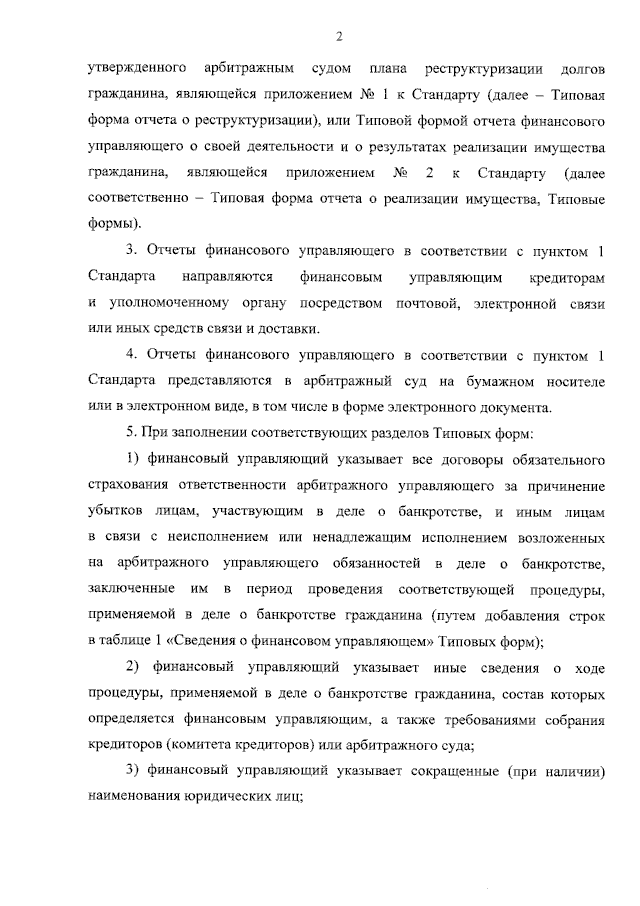 2

утвержденного арбитражным судом плана реструктуризации долгов гражданина, являющейся приложением № 1 к Стандарту (далее – Типовая форма отчета о реструктуризации), или Типовой формой отчета финансового управляющего о своей деятельности и о результатах реализации имущества гражданина, являющейся приложением № 2 к Стандарту (далее соответственно – Типовая форма отчета о реализации имущества, Типовые формы).

3. Отчеты финансового управляющего в соответствии с пунктом 1 Стандарта направляются финансовым управляющим кредиторам и уполномоченному органу посредством почтовой, электронной связи или иных средств связи и доставки.

4. Отчеты финансового управляющего в соответствии с пунктом 1 Стандарта представляются в арбитражный суд на бумажном носителе или в электронном виде, в том числе в форме электронного документа.

5. При заполнении соответствующих разделов Типовых форм:

1) финансовый управляющий указывает все договоры обязательного страхования ответственности арбитражного управляющего за причинение убытков лицам, участвующим в деле о банкротстве, и иным лицам в связи с неисполнением или ненадлежащим исполнением возложенных на арбитражного управляющего обязанностей в деле о банкротстве, заключенные им в период проведения соответствующей процедуры, применяемой в деле о банкротстве гражданина (путем добавления строк в таблице 1 «Сведения о финансовом управляющем» Типовых форм);

2) финансовый управляющий указывает иные сведения о ходе процедуры, применяемой в деле о банкротстве гражданина, состав которых определяется финансовым управляющим, а также требованиями собрания кредиторов (комитета кредиторов) или арбитражного суда;

3) финансовый управляющий указывает сокращенные (при наличии) наименования юридических лиц;